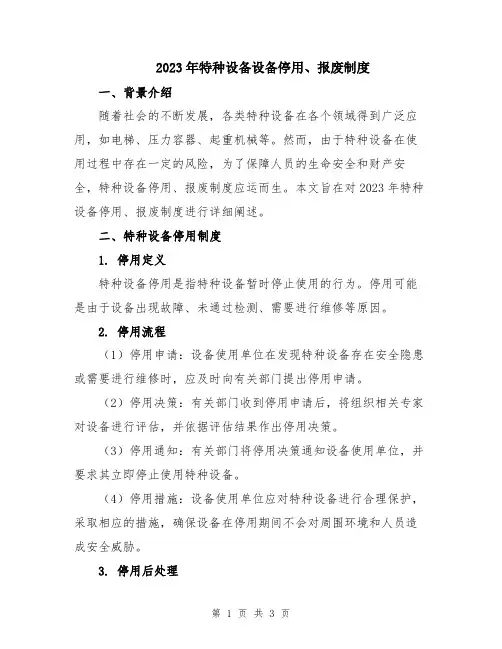 2023年特种设备设备停用、报废制度

一、背景介绍

随着社会的不断发展，各类特种设备在各个领域得到广泛应用，如电梯、压力容器、起重机械等。然而，由于特种设备在使用过程中存在一定的风险，为了保障人员的生命安全和财产安全，特种设备停用、报废制度应运而生。本文旨在对2023年特种设备停用、报废制度进行详细阐述。

二、特种设备停用制度

1. 停用定义

特种设备停用是指特种设备暂时停止使用的行为。停用可能是由于设备出现故障、未通过检测、需要进行维修等原因。

2. 停用流程

（1）停用申请：设备使用单位在发现特种设备存在安全隐患或需要进行维修时，应及时向有关部门提出停用申请。

（2）停用决策：有关部门收到停用申请后，将组织相关专家对设备进行评估，并依据评估结果作出停用决策。

（3）停用通知：有关部门将停用决策通知设备使用单位，并要求其立即停止使用特种设备。

（4）停用措施：设备使用单位应对特种设备进行合理保护，采取相应的措施，确保设备在停用期间不会对周围环境和人员造成安全威胁。

3. 停用后处理

第 1 页 共 3 页